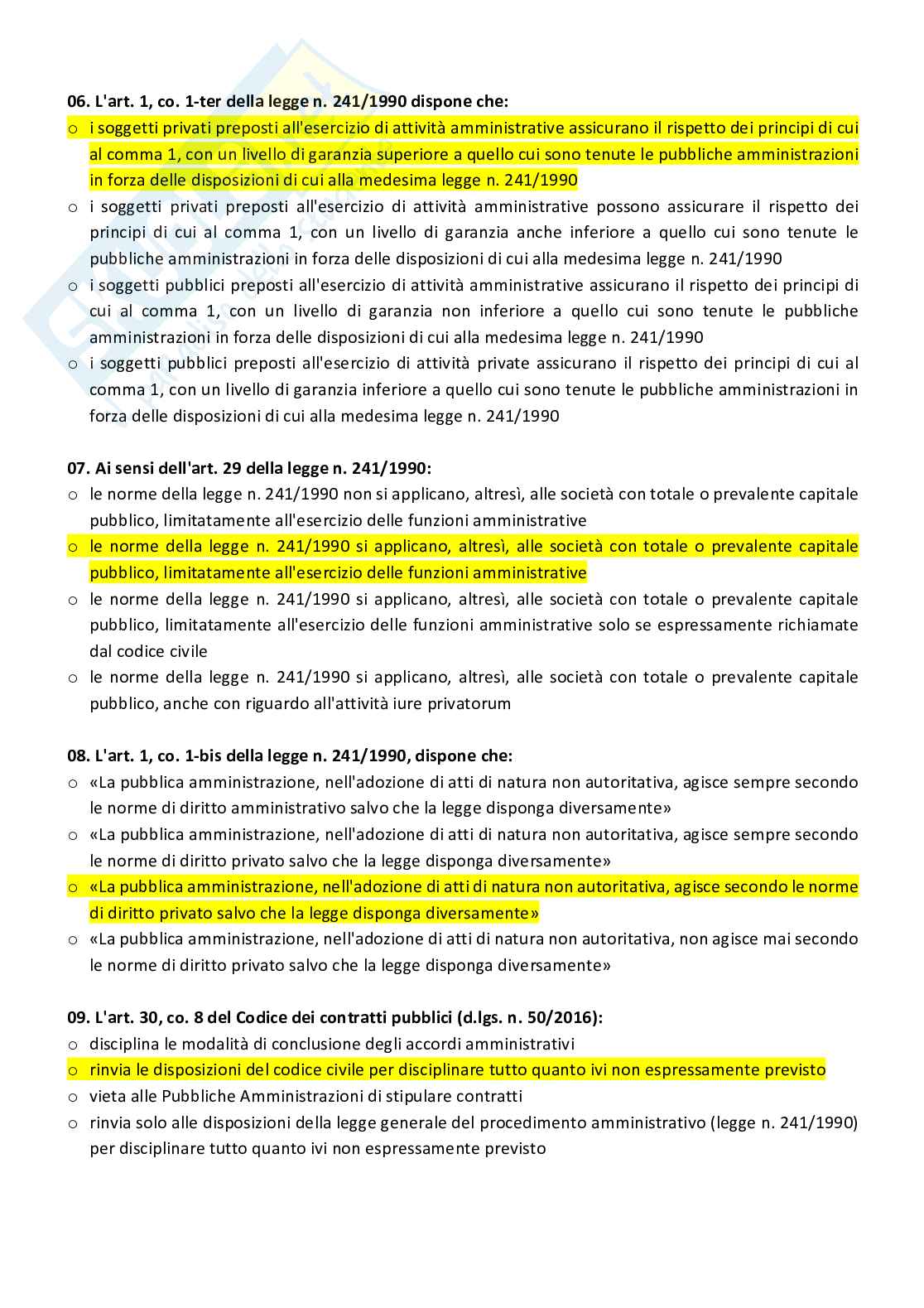 06. L'art. 1, co. 1-ter della legge n. 241/1990 dispone che:

o i soggetti privati preposti all'esercizio di attività amministrative assicurano il rispetto dei principi di cui al comma 1, con un livello di garanzia superiore a quello cui sono tenute le pubbliche amministrazioni in forza delle disposizioni di cui alla medesima legge n. 241/1990
o i soggetti privati preposti all'esercizio di attività amministrative possono assicurare il rispetto dei principi di cui al comma 1, con un livello di garanzia anche inferiore a quello cui sono tenute le pubbliche amministrazioni in forza delle disposizioni di cui alla medesima legge n. 241/1990
o i soggetti pubblici preposti all'esercizio di attività amministrative assicurano il rispetto dei principi di cui al comma 1, con un livello di garanzia non inferiore a quello cui sono tenute le pubbliche amministrazioni in forza delle disposizioni di cui alla medesima legge n. 241/1990
o i soggetti pubblici preposti all'esercizio di attività private assicurano il rispetto dei principi di cui al comma 1, con un livello di garanzia inferiore a quello cui sono tenute le pubbliche amministrazioni in forza delle disposizioni di cui alla medesima legge n. 241/1990

07. Ai sensi dell'art. 29 della legge n. 241/1990:

o le norme della legge n. 241/1990 non si applicano, altresì, alle società con totale o prevalente capitale pubblico, limitatamente all'esercizio delle funzioni amministrative
o le norme della legge n. 241/1990 si applicano, altresì, alle società con totale o prevalente capitale pubblico, limitatamente all'esercizio delle funzioni amministrative
o le norme della legge n. 241/1990 si applicano, altresì, alle società con totale o prevalente capitale pubblico, limitatamente all'esercizio delle funzioni amministrative solo se espressamente richiamate dal codice civile
o le norme della legge n. 241/1990 si applicano, altresì, alle società con totale o prevalente capitale pubblico, anche con riguardo all'attività iure privatorum

08. L'art. 1, co. 1-bis della legge n. 241/1990, dispone che:

o «La pubblica amministrazione, nell'adozione di atti di natura non autoritativa, agisce sempre secondo le norme di diritto amministrativo salvo che la legge disponga diversamente»
o «La pubblica amministrazione, nell'adozione di atti di natura non autoritativa, agisce sempre secondo le norme di diritto privato salvo che la legge disponga diversamente»
o «La pubblica amministrazione, nell'adozione di atti di natura non autoritativa, agisce secondo le norme di diritto privato salvo che la legge disponga diversamente»
o «La pubblica amministrazione, nell'adozione di atti di natura non autoritativa, non agisce mai secondo le norme di diritto privato salvo che la legge disponga diversamente»

09. L'art. 30, co. 8 del Codice dei contratti pubblici (d.lgs. n. 50/2016):

o disciplina le modalità di conclusione degli accordi amministrativi
o rinvia le disposizioni del codice civile per disciplinare tutto quanto ivi non espressamente previsto
o vieta alle Pubbliche Amministrazioni di stipulare contratti
o rinvia solo alle disposizioni della legge generale del procedimento amministrativo (legge n. 241/1990) per disciplinare tutto quanto ivi non espressamente previsto